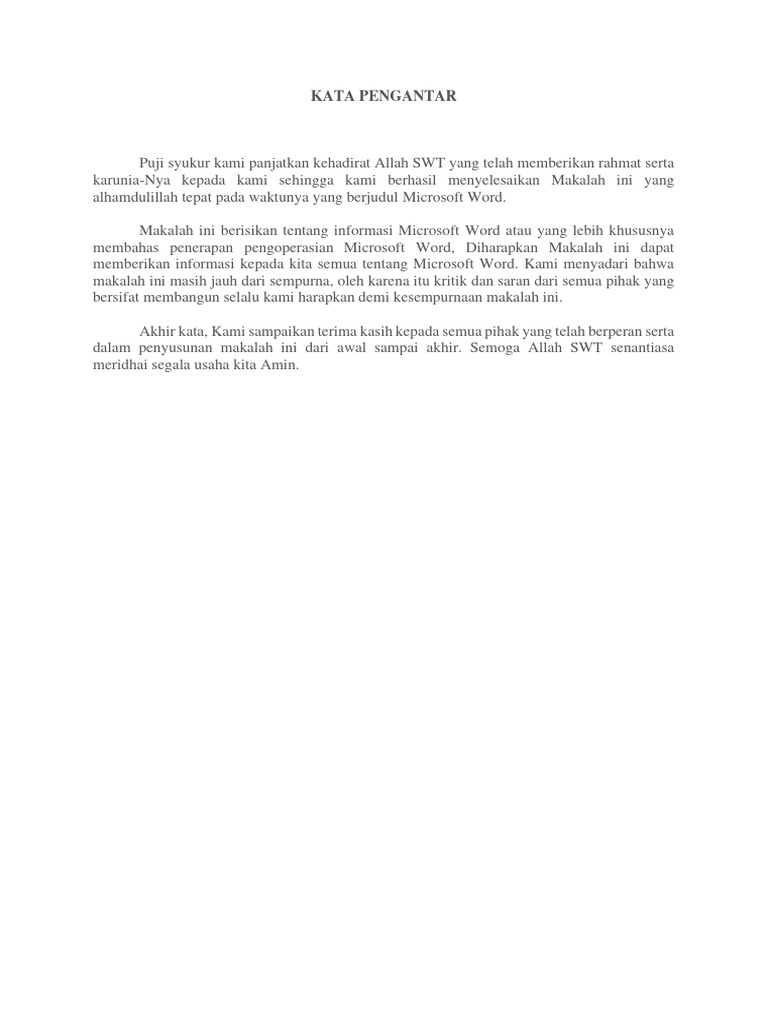 KATA PENGANTAR

Puji syukur kami panjatkan kehadirat Allah SWT yang telah memberikan rahmat serta karunia-Nya kepada kami sehingga kami berhasil menyelesaikan Makalah ini yang alhamdulillah tepat pada waktunya yang berjudul Microsoft Word.

Makalah ini berisikan tentang informasi Microsoft Word atau yang lebih khususnya membahas penerapan pengoperasian Microsoft Word, Diharapkan Makalah ini dapat memberikan informasi kepada kita semua tentang Microsoft Word. Kami menyadari bahwa makalah ini masih jauh dari sempurna, oleh karena itu kritik dan saran dari semua pihak yang bersifat membangun selalu kami harapkan demi kesempurnaan makalah ini.

Akhir kata, Kami sampaikan terima kasih kepada semua pihak yang telah berperan serta dalam penyusunan makalah ini dari awal sampai akhir. Semoga Allah SWT senantiasa meridhai segala usaha kita Amin.